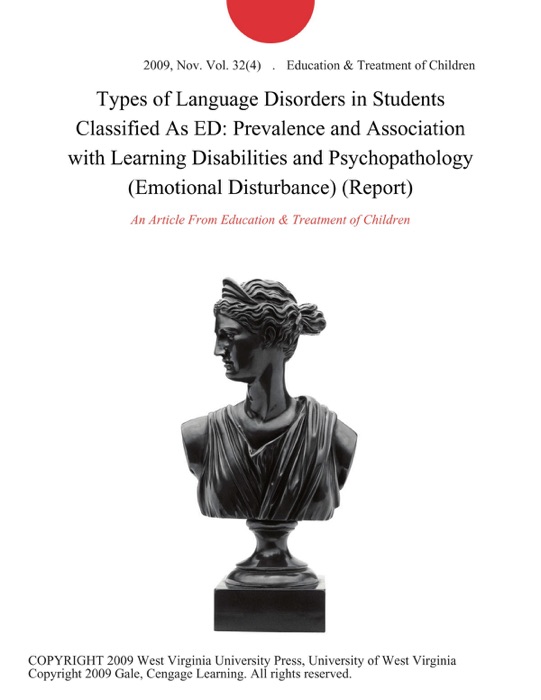 2009, Nov. Vol. 32(4) . Education & Treatment of Children

Types of Language Disorders in Students Classified As ED: Prevalence and Association with Learning Disabilities and Psychopathology (Emotional Disturbance) (Report)

An Article From Education & Treatment of Children

COPYRIGHT 2009 West Virginia University Press, University of West Virginia
Copyright 2009 Gale, Cengage Learning. All rights reserved.